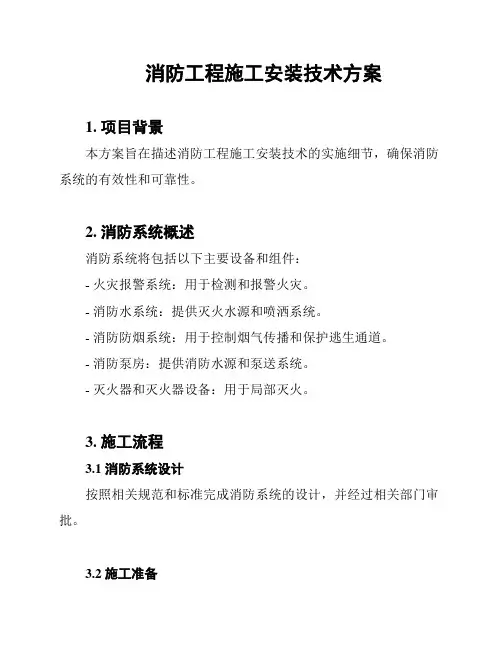 消防工程施工安装技术方案

1. 项目背景

本方案旨在描述消防工程施工安装技术的实施细节，确保消防系统的有效性和可靠性。

2. 消防系统概述

消防系统将包括以下主要设备和组件：

- 火灾报警系统：用于检测和报警火灾。

- 消防水系统：提供灭火水源和喷洒系统。

- 消防防烟系统：用于控制烟气传播和保护逃生通道。

- 消防泵房：提供消防水源和泵送系统。

- 灭火器和灭火器设备：用于局部灭火。

3. 施工流程

3.1 消防系统设计

按照相关规范和标准完成消防系统的设计，并经过相关部门审批。

3.2 施工准备